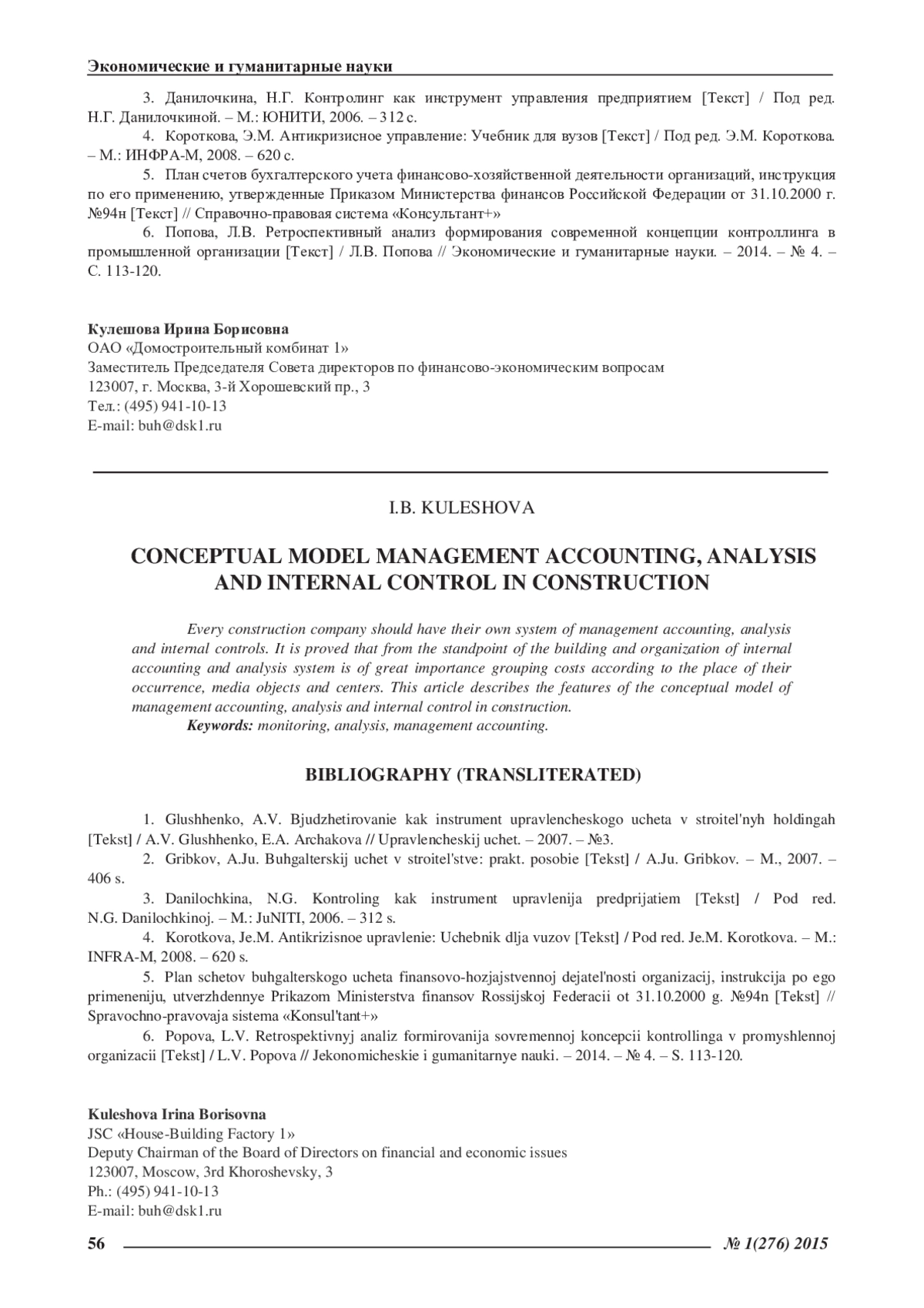 Экономические и гуманитарные науки

3. Данилочкина, Н.Г. Контролинг как инструмент управления предприятием [Текст] / Под ред. Н.Г. Данилочкиной. – М.: ЮНИТИ, 2006. – 312 с.

4. Короткова, Э.М. Антикризисное управление: Учебник для вузов [Текст] / Под ред. Э.М. Короткова. – М.: ИНФРА-М, 2008. – 620 с.

5. План счетов бухгалтерского учета финансово-хозяйственной деятельности организаций, инструкция по его применению, утвержденные Приказом Министерства финансов Российской Федерации от 31.10.2000 г. №94н [Текст] // Справочно-правовая система «Консультант+»

6. Попова, Л.В. Ретроспективный анализ формирования современной концепции контроллинга в промышленной организации [Текст] / Л.В. Попова // Экономические и гуманитарные науки. – 2014. – № 4. – С. 113-120.

Кулешова Ирина Борисовна
ОАО «Домостроительный комбинат 1»
Заместитель Председателя Совета директоров по финансово-экономическим вопросам
123007, г. Москва, 3-й Хорошевский пр., 3
Тел.: (495) 941-10-13
E-mail: buh@dsk1.ru

I.B. KULESHOVA

CONCEPTUAL MODEL MANAGEMENT ACCOUNTING, ANALYSIS AND INTERNAL CONTROL IN CONSTRUCTION

Every construction company should have their own system of management accounting, analysis and internal controls. It is proved that from the standpoint of the building and organization of internal accounting and analysis system is of great importance grouping costs according to the place of their occurrence, media objects and centers. This article describes the features of the conceptual model of management accounting, analysis and internal control in construction.

Keywords: monitoring, analysis, management accounting.

BIBLIOGRAPHY (TRANSLITERATED)

1. Glushhenko, A.V. Bjudzhetirovanie kak instrument upravlencheskogo ucheta v stroitel'nyh holdingah [Tekst] / A.V. Glushhenko, E.A. Archakova // Upravlencheskij uchet. – 2007. – №3.

2. Gribkov, A.Ju. Buhgalterskij uchet v stroitel'stve: prakt. posobie [Tekst] / A.Ju. Gribkov. – M., 2007. – 406 s.

3. Danilochkina, N.G. Kontroling kak instrument upravlenija predprijatiem [Tekst] / Pod red. N.G. Danilochkinoj. – M.: JuNITI, 2006. – 312 s.

4. Korotkova, Je.M. Antikrizisnoe upravlenie: Uchebnik dlja vuzov [Tekst] / Pod red. Je.M. Korotkova. – M.: INFRA-M, 2008. – 620 s.

5. Plan schetov buhgalterskogo ucheta finansovo-hozjajstvennoj dejatel'nosti organizacij, instrukcija po ego primeneniju, utverzhdennye Prikazom Ministerstva finansov Rossijskoj Federacii ot 31.10.2000 g. №94n [Tekst] // Spravochno-pravovaja sistema «Konsul'tant+»

6. Popova, L.V. Retrospektivnyj analiz formirovanija sovremennoj koncepcii kontrollinga v promyshlennoj organizacii [Tekst] / L.V. Popova // Jekonomicheskie i gumanitarnye nauki. – 2014. – № 4. – S. 113-120.

Kuleshova Irina Borisovna
JSC «House-Building Factory 1»
Deputy Chairman of the Board of Directors on financial and economic issues
123007, Moscow, 3rd Khoroshevsky, 3
Ph.: (495) 941-10-13
E-mail: buh@dsk1.ru

56 № 1(276) 2015